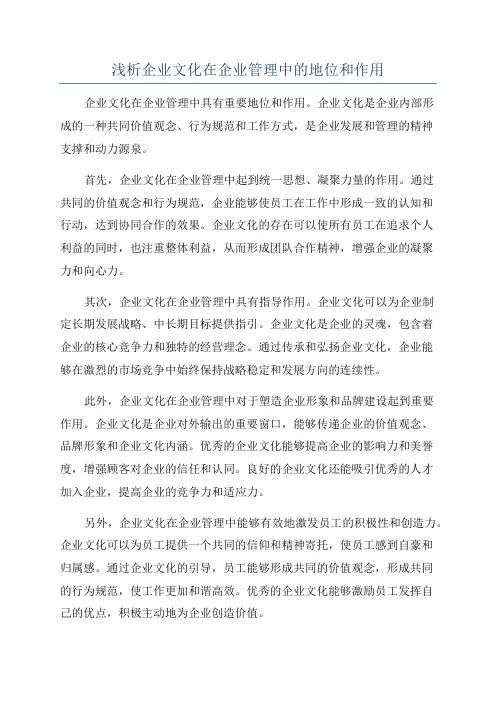 浅析企业文化在企业管理中的地位和作用

企业文化在企业管理中具有重要地位和作用。企业文化是企业内部形成的一种共同价值观念、行为规范和工作方式，是企业发展和管理的精神支撑和动力源泉。

首先，企业文化在企业管理中起到统一思想、凝聚力量的作用。通过共同的价值观念和行为规范，企业能够使员工在工作中形成一致的认知和行动，达到协同合作的效果。企业文化的存在可以使所有员工在追求个人利益的同时，也注重整体利益，从而形成团队合作精神，增强企业的凝聚力和向心力。

其次，企业文化在企业管理中具有指导作用。企业文化可以为企业制定长期发展战略、中长期目标提供指引。企业文化是企业的灵魂，包含着企业的核心竞争力和独特的经营理念。通过传承和弘扬企业文化，企业能够在激烈的市场竞争中始终保持战略稳定和发展方向的连续性。

此外，企业文化在企业管理中对于塑造企业形象和品牌建设起到重要作用。企业文化是企业对外输出的重要窗口，能够传递企业的价值观念、品牌形象和企业文化内涵。优秀的企业文化能够提高企业的影响力和美誉度，增强顾客对企业的信任和认同。良好的企业文化还能吸引优秀的人才加入企业，提高企业的竞争力和适应力。

另外，企业文化在企业管理中能够有效地激发员工的积极性和创造力。企业文化可以为员工提供一个共同的信仰和精神寄托，使员工感到自豪和归属感。通过企业文化的引导，员工能够形成共同的价值观念，形成共同的行为规范，使工作更加和谐高效。优秀的企业文化能够激励员工发挥自己的优点，积极主动地为企业创造价值。